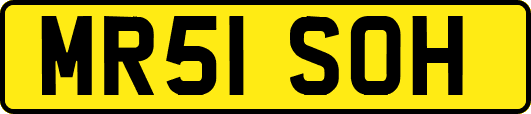 MR51 SOH